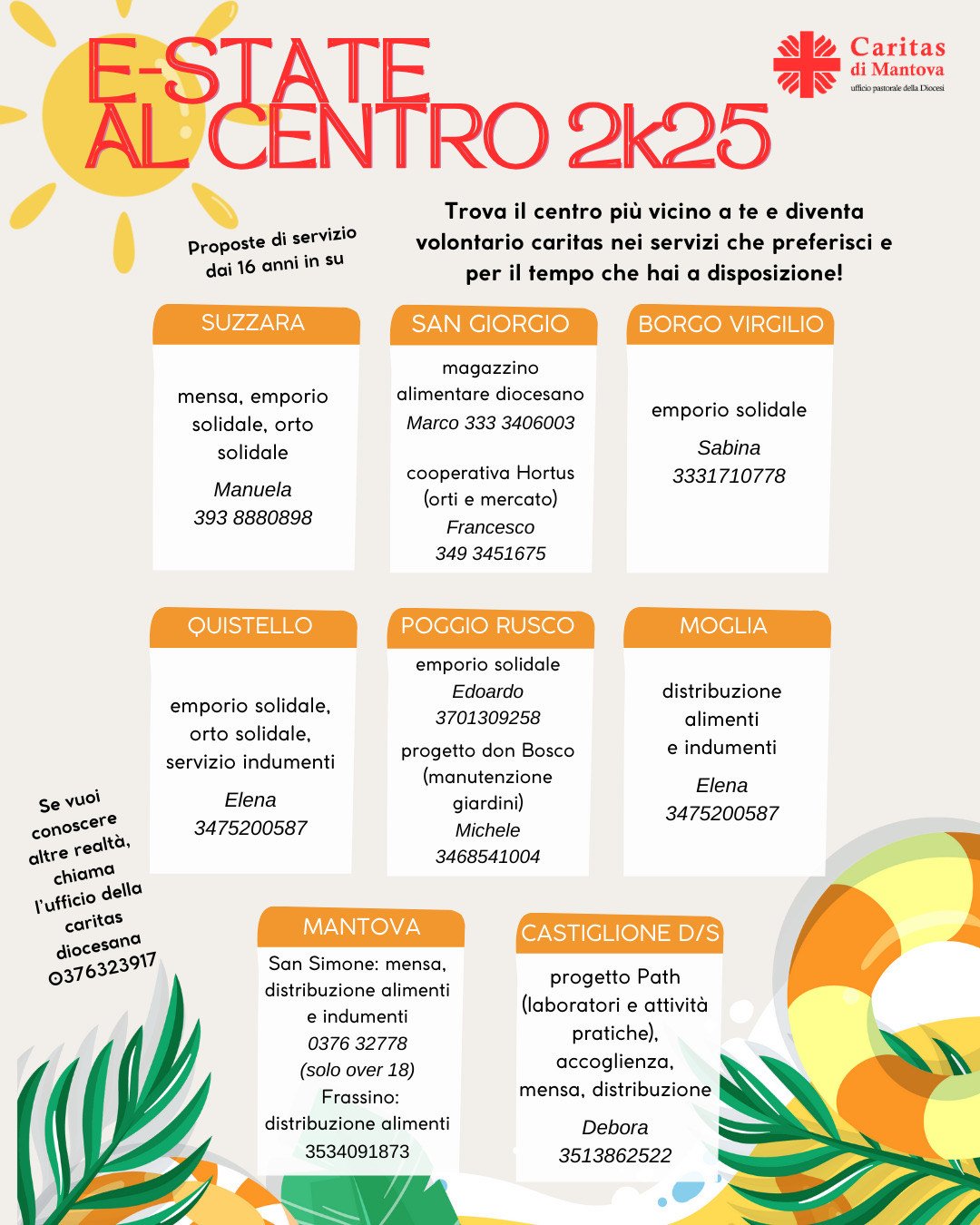 E-STATE AL CENTRO 2k25

Caritas di Mantova
ufficio pastorale della Diocesi

Proposte di servizio dai 16 anni in su

Trova il centro più vicino a te e diventa volontario caritas nei servizi che preferisci e per il tempo che hai a disposizione!

SUZZARA

mensa, emporio solidale, orto solidale

Manuela
393 8880898

SAN GIORGIO

magazzino alimentare diocesano
Marco 333 3406003

cooperativa Hortus (orti e mercato)
Francesco
349 3451675

BORGO VIRGILIO

emporio solidale

Sabina
3331710778

QUISTELLO

emporio solidale, orto solidale, servizio indumenti

Elena
3475200587

POGGIO RUSCO

emporio solidale
Edoardo
3701309258
progetto don Bosco (manutenzione giardini)
Michele
3468541004

MOGLIA

distribuzione alimenti e indumenti

Elena
3475200587

Se vuoi conoscere altre realtà, chiama l'ufficio della caritas diocesana 0376323917

MANTOVA

San Simone: mensa, distribuzione alimenti e indumenti
0376 32778
(solo over 18)
Frassino: distribuzione alimenti
3534091873

CASTIGLIONE D/S

progetto Path (laboratori e attività pratiche), accoglienza, mensa, distribuzione

Debora
3513862522